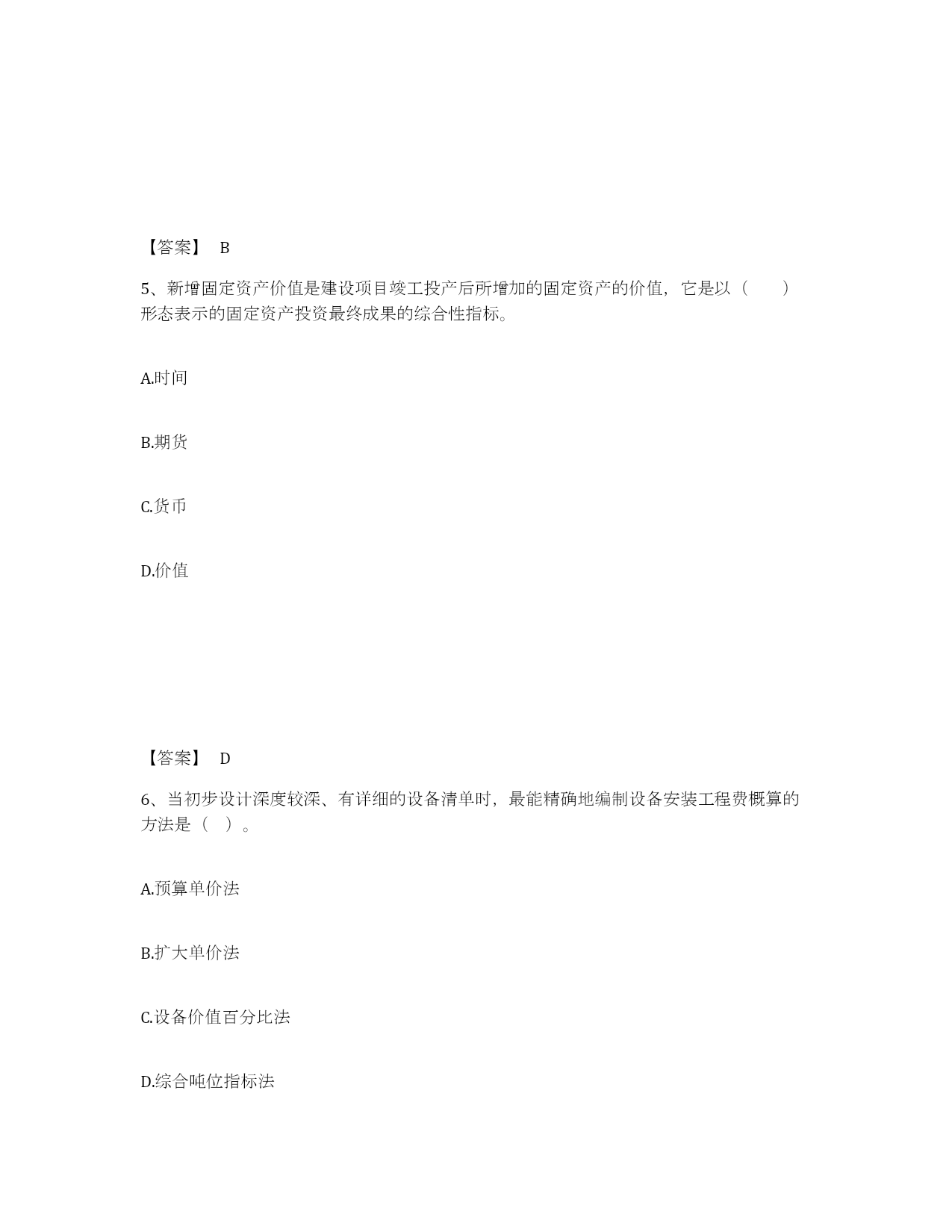 【答案】 B

5、新增固定资产价值是建设项目竣工投产后所增加的固定资产的价值，它是以（　　）形态表示的固定资产投资最终成果的综合性指标。

A.时间

B.期货

C.货币

D.价值

【答案】 D

6、当初步设计深度较深、有详细的设备清单时，最能精确地编制设备安装工程费概算的方法是（　）。

A.预算单价法

B.扩大单价法

C.设备价值百分比法

D.综合吨位指标法